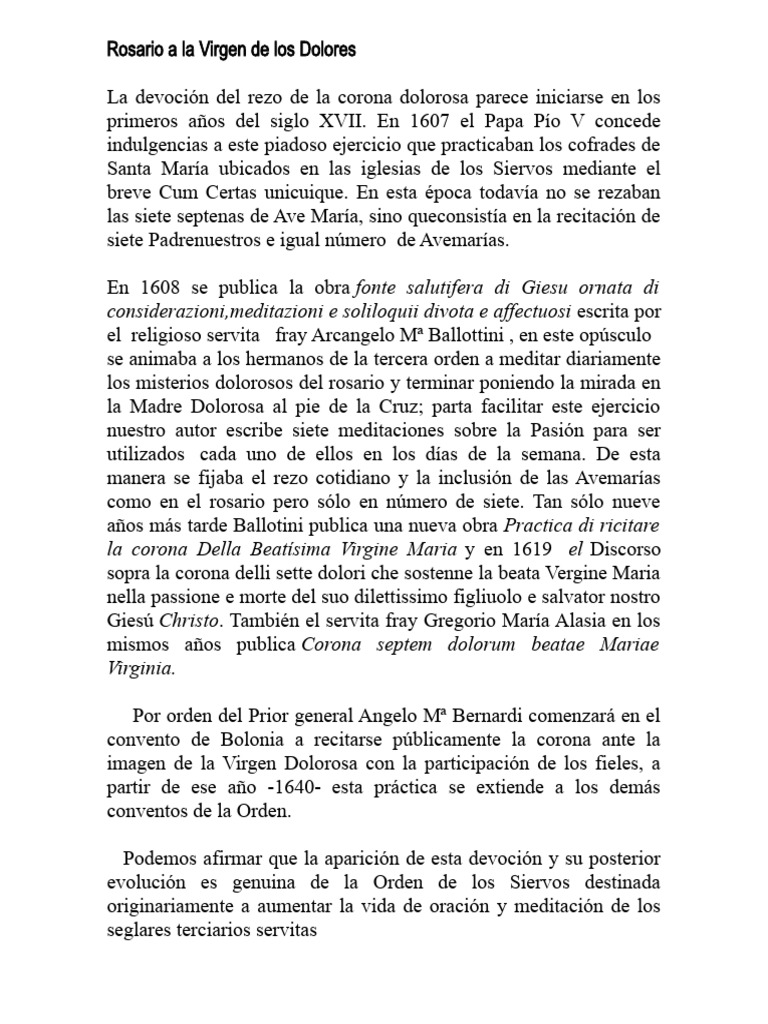 Rosario a la Virgen de los Dolores

La devoción del rezo de la corona dolorosa parece iniciarse en los primeros años del siglo XVII. En 1607 el Papa Pío V concede indulgencias a este piadoso ejercicio que practicaban los cofrades de Santa María ubicados en las iglesias de los Siervos mediante el breve Cum Certas unicuique. En esta época todavía no se rezaban las siete septenas de Ave María, sino queconsistía en la recitación de siete Padrenuestros e igual número de Avemarías.

En 1608 se publica la obra fonte salutifera di Giesu ornata di considerazioni,meditazioni e soliloquii divota e affectuosi escrita por el religioso servita fray Arcangelo Mª Ballottini , en este opúsculo se animaba a los hermanos de la tercera orden a meditar diariamente los misterios dolorosos del rosario y terminar poniendo la mirada en la Madre Dolorosa al pie de la Cruz; parta facilitar este ejercicio nuestro autor escribe siete meditaciones sobre la Pasión para ser utilizados cada uno de ellos en los días de la semana. De esta manera se fijaba el rezo cotidiano y la inclusión de las Avemarías como en el rosario pero sólo en número de siete. Tan sólo nueve años más tarde Ballotini publica una nueva obra Practica di ricitare la corona Della Beatísima Virgine Maria y en 1619 el Discorso sopra la corona delli sette dolori che sostenne la beata Vergine Maria nella passione e morte del suo dilettissimo figliuolo e salvator nostro Giesú Christo. También el servita fray Gregorio María Alasia en los mismos años publica Corona septem dolorum beatae Mariae Virginia.

Por orden del Prior general Angelo Mª Bernardi comenzará en el convento de Bolonia a recitarse públicamente la corona ante la imagen de la Virgen Dolorosa con la participación de los fieles, a partir de ese año -1640- esta práctica se extiende a los demás conventos de la Orden.

Podemos afirmar que la aparición de esta devoción y su posterior evolución es genuina de la Orden de los Siervos destinada originariamente a aumentar la vida de oración y meditación de los seglares terciarios servitas